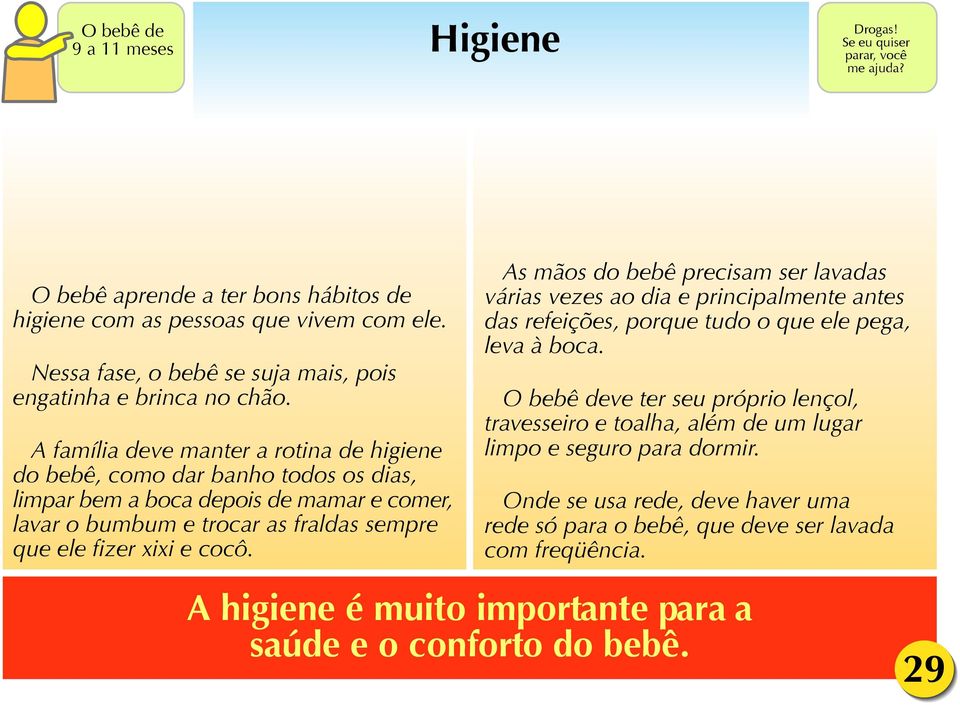 O bebê de 9 a 11 meses

Higiene

Drogas! Se eu quiser parar, você me ajuda?

O bebê aprende a ter bons hábitos de higiene com as pessoas que vivem com ele.

Nessa fase, o bebê se suja mais, pois engatinha e brinca no chão.

A família deve manter a rotina de higiene do bebê, como dar banho todos os dias, limpar bem a boca depois de mamar e comer, lavar o bumbum e trocar as fraldas sempre que ele fizer xixi e cocô.

As mãos do bebê precisam ser lavadas várias vezes ao dia e principalmente antes das refeições, porque tudo o que ele pega, leva à boca.

O bebê deve ter seu próprio lençol, travesseiro e toalha, além de um lugar limpo e seguro para dormir.

Onde se usa rede, deve haver uma rede só para o bebê, que deve ser lavada com freqüência.

A higiene é muito importante para a saúde e o conforto do bebê.

29